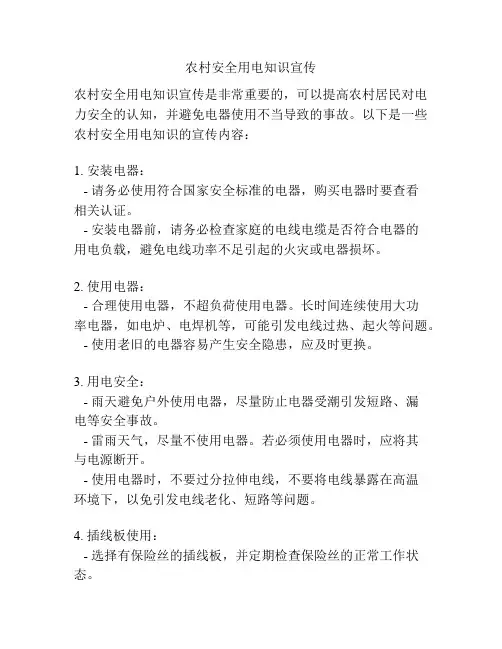 农村安全用电知识宣传

农村安全用电知识宣传是非常重要的，可以提高农村居民对电力安全的认知，并避免电器使用不当导致的事故。以下是一些农村安全用电知识的宣传内容：

1. 安装电器：
- 请务必使用符合国家安全标准的电器，购买电器时要查看相关认证。
- 安装电器前，请务必检查家庭的电线电缆是否符合电器的用电负载，避免电线功率不足引起的火灾或电器损坏。

2. 使用电器：
- 合理使用电器，不超负荷使用电器。长时间连续使用大功率电器，如电炉、电焊机等，可能引发电线过热、起火等问题。
- 使用老旧的电器容易产生安全隐患，应及时更换。

3. 用电安全：
- 雨天避免户外使用电器，尽量防止电器受潮引发短路、漏电等安全事故。
- 雷雨天气，尽量不使用电器。若必须使用电器时，应将其与电源断开。
- 使用电器时，不要过分拉伸电线，不要将电线暴露在高温环境下，以免引发电线老化、短路等问题。

4. 插线板使用：
- 选择有保险丝的插线板，并定期检查保险丝的正常工作状态。